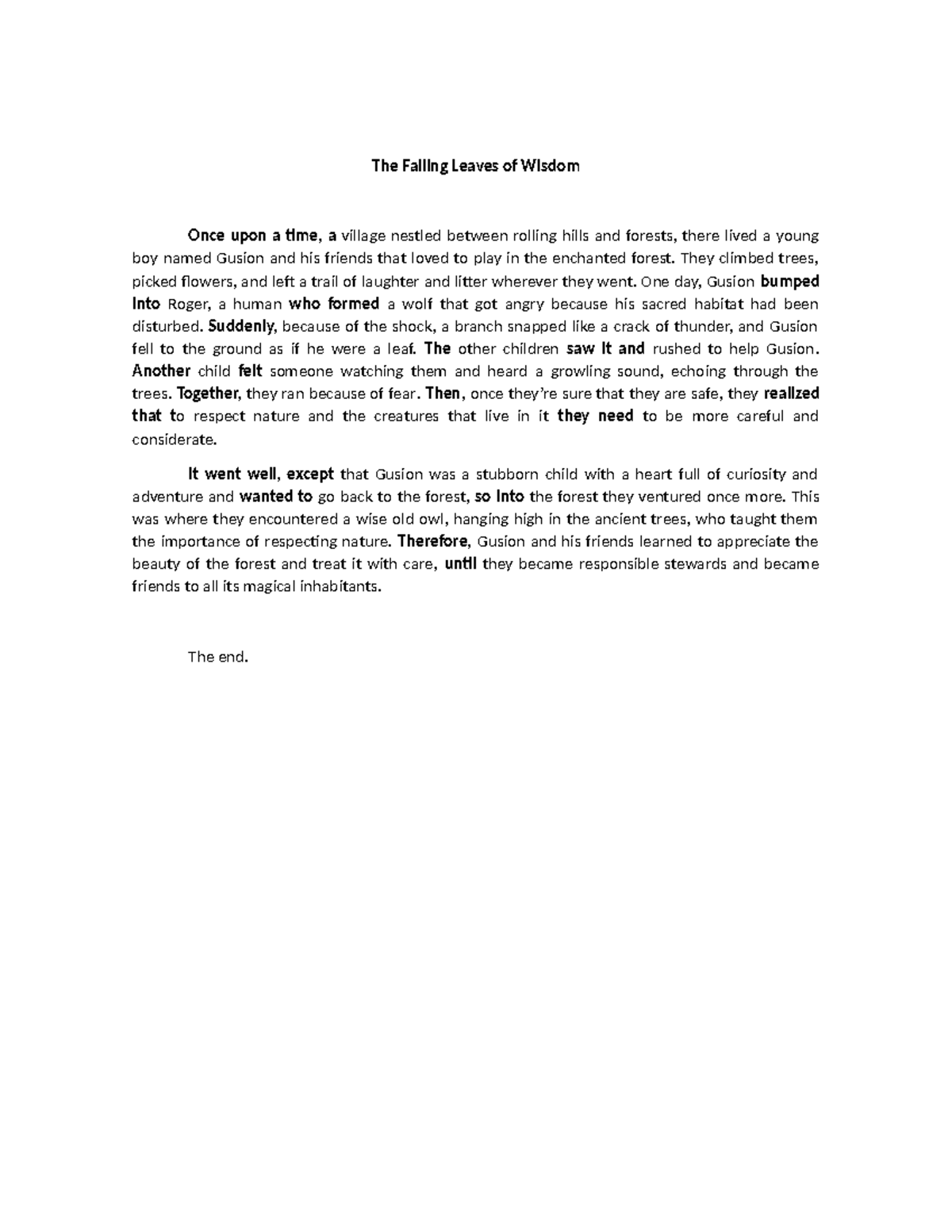 The Falling Leaves of Wisdom

Once upon a time, a village nestled between rolling hills and forests, there lived a young boy named Gusion and his friends that loved to play in the enchanted forest. They climbed trees, picked flowers, and left a trail of laughter and litter wherever they went. One day, Gusion bumped into Roger, a human who formed a wolf that got angry because his sacred habitat had been disturbed. Suddenly, because of the shock, a branch snapped like a crack of thunder, and Gusion fell to the ground as if he were a leaf. The other children saw it and rushed to help Gusion. Another child felt someone watching them and heard a growling sound, echoing through the trees. Together, they ran because of fear. Then, once they're sure that they are safe, they realized that to respect nature and the creatures that live in it they need to be more careful and considerate.

It went well, except that Gusion was a stubborn child with a heart full of curiosity and adventure and wanted to go back to the forest, so into the forest they ventured once more. This was where they encountered a wise old owl, hanging high in the ancient trees, who taught them the importance of respecting nature. Therefore, Gusion and his friends learned to appreciate the beauty of the forest and treat it with care, until they became responsible stewards and became friends to all its magical inhabitants.

The end.